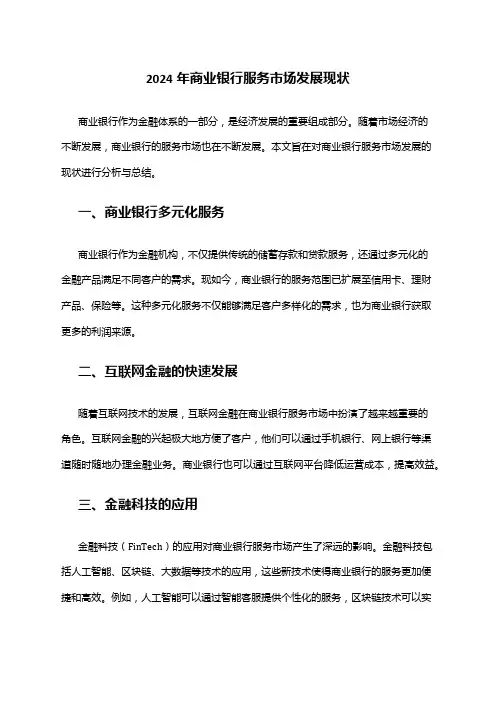 2024 年商业银行服务市场发展现状

商业银行作为金融体系的一部分，是经济发展的重要组成部分。随着市场经济的不断发展，商业银行的服务市场也在不断发展。本文旨在对商业银行服务市场发展的现状进行分析与总结。

一、商业银行多元化服务

商业银行作为金融机构，不仅提供传统的储蓄存款和贷款服务，还通过多元化的金融产品满足不同客户的需求。现如今，商业银行的服务范围已扩展至信用卡、理财产品、保险等。这种多元化服务不仅能够满足客户多样化的需求，也为商业银行获取更多的利润来源。

二、互联网金融的快速发展

随着互联网技术的发展，互联网金融在商业银行服务市场中扮演了越来越重要的角色。互联网金融的兴起极大地方便了客户，他们可以通过手机银行、网上银行等渠道随时随地办理金融业务。商业银行也可以通过互联网平台降低运营成本，提高效益。

三、金融科技的应用

金融科技（FinTech）的应用对商业银行服务市场产生了深远的影响。金融科技包括人工智能、区块链、大数据等技术的应用，这些新技术使得商业银行的服务更加便捷和高效。例如，人工智能可以通过智能客服提供个性化的服务，区块链技术可以实